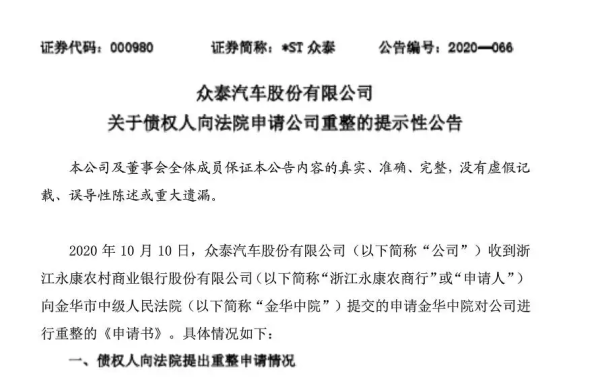 证券代码：000980　　　证券简称：*ST 众泰　　　公告编号：2020—066

众泰汽车股份有限公司
关于债权人向法院申请公司重整的提示性公告

本公司及董事会全体成员保证本公告内容的真实、准确、完整，没有虚假记载、误导性陈述或重大遗漏。

2020 年 10 月 10 日，众泰汽车股份有限公司（以下简称“公司”）收到浙江永康农村商业银行股份有限公司（以下简称“浙江永康农商行”或“申请人”）向金华市中级人民法院（以下简称“金华中院”）提交的申请金华中院对公司进行重整的《申请书》。具体情况如下：

一、债权人向法院提出重整申请情况